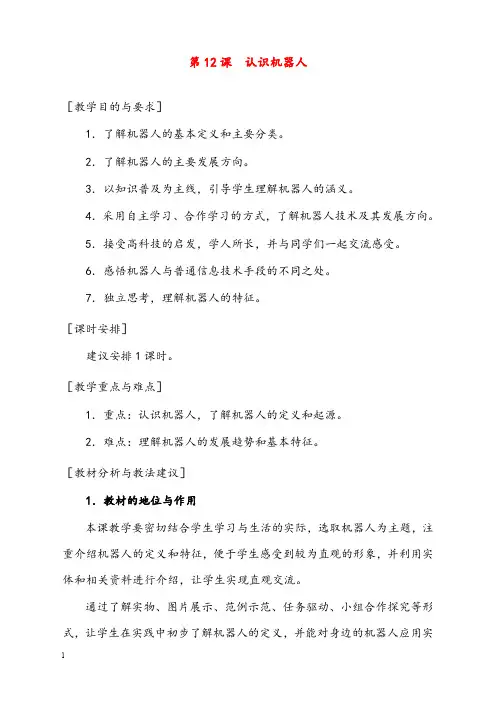 第 12 课　认识机器人

［教学目的与要求］

1．了解机器人的基本定义和主要分类。

2．了解机器人的主要发展方向。

3．以知识普及为主线，引导学生理解机器人的涵义。

4．采用自主学习、合作学习的方式，了解机器人技术及其发展方向。

5．接受高科技的启发，学人所长，并与同学们一起交流感受。

6．感悟机器人与普通信息技术手段的不同之处。

7．独立思考，理解机器人的特征。

［课时安排］

建议安排 1 课时。

［教学重点与难点］

1．重点：认识机器人，了解机器人的定义和起源。

2．难点：理解机器人的发展趋势和基本特征。

［教材分析与教法建议］

1．教材的地位与作用

本课教学要密切结合学生学习与生活的实际，选取机器人为主题，注重介绍机器人的定义和特征，便于学生感受到较为直观的形象，并利用实体和相关资料进行介绍，让学生实现直观交流。

通过了解实物、图片展示、范例示范、任务驱动、小组合作探究等形式，让学生在实践中初步了解机器人的定义，并能对身边的机器人应用实

1